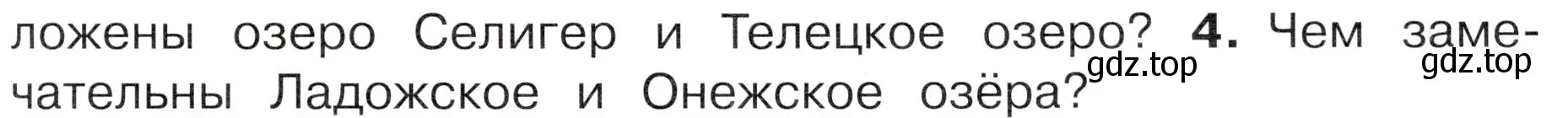 ложены озеро Селигер и Телецкое озеро? **4.** Чем замечательны Ладожское и Онежское озёра?

gdz.top

gdz.top